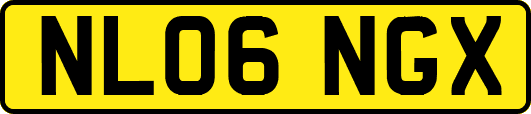 NL06 NGX